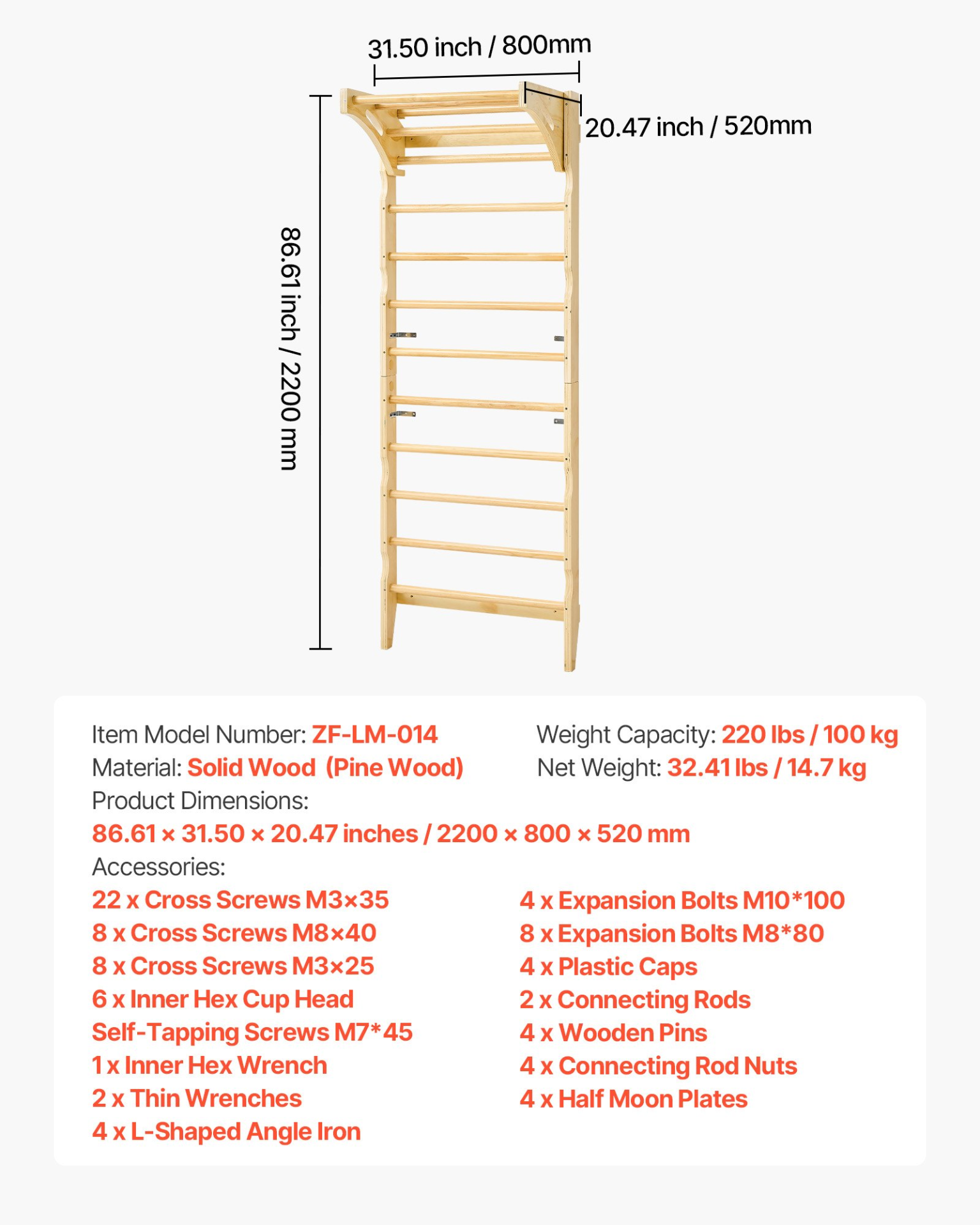 31.50 inch / 800mm

20.47 inch / 520mm

86.61 inch / 2200 mm

Item Model Number: ZF-LM-014
Material: Solid Wood (Pine Wood)

Weight Capacity: 220 lbs / 100 kg
Net Weight: 32.41 lbs / 14.7 kg

Product Dimensions:
86.61 × 31.50 × 20.47 inches / 2200 × 800 × 520 mm

Accessories:
22 x Cross Screws M3×35
8 x Cross Screws M8×40
8 x Cross Screws M3×25
6 x Inner Hex Cup Head Self-Tapping Screws M7*45
1 x Inner Hex Wrench
2 x Thin Wrenches
4 x L-Shaped Angle Iron

4 x Expansion Bolts M10*100
8 x Expansion Bolts M8*80
4 x Plastic Caps
2 x Connecting Rods
4 x Wooden Pins
4 x Connecting Rod Nuts
4 x Half Moon Plates